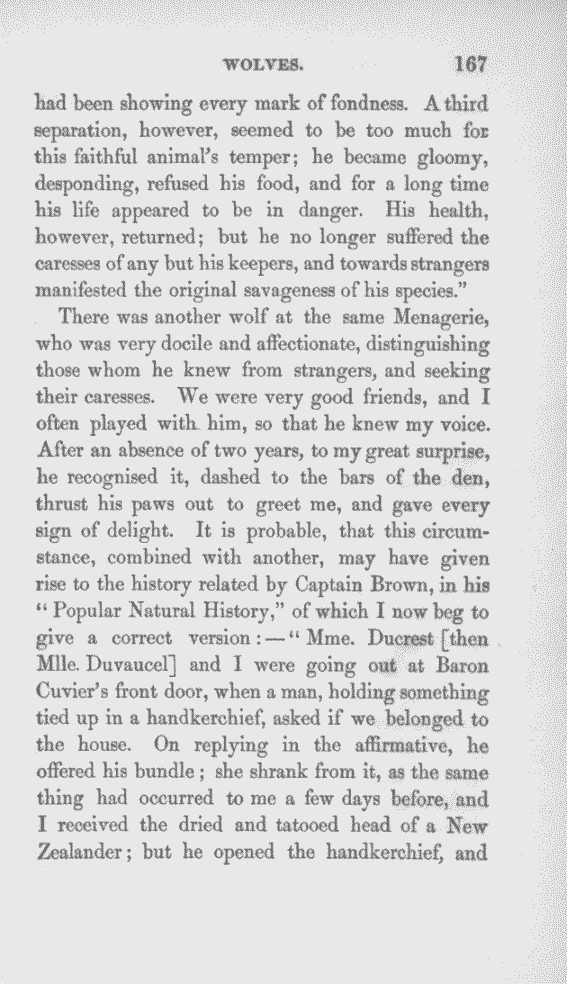 WOLVES. 167

had been showing every mark of fondness. A third separation, however, seemed to be too much for this faithful animal's temper; he became gloomy, desponding, refused his food, and for a long time his life appeared to be in danger. His health, however, returned; but he no longer suffered the caresses of any but his keepers, and towards strangers manifested the original savageness of his species."

There was another wolf at the same Menagerie, who was very docile and affectionate, distinguishing those whom he knew from strangers, and seeking their caresses. We were very good friends, and I often played with him, so that he knew my voice. After an absence of two years, to my great surprise, he recognised it, dashed to the bars of the den, thrust his paws out to greet me, and gave every sign of delight. It is probable, that this circumstance, combined with another, may have given rise to the history related by Captain Brown, in his "Popular Natural History," of which I now beg to give a correct version:—"Mme. Ducrest [then Mlle. Duvaucel] and I were going out at Baron Cuvier's front door, when a man, holding something tied up in a handkerchief, asked if we belonged to the house. On replying in the affirmative, he offered his bundle; she shrank from it, as the same thing had occurred to me a few days before, and I received the dried and tatooed head of a New Zealander; but he opened the handkerchief, and